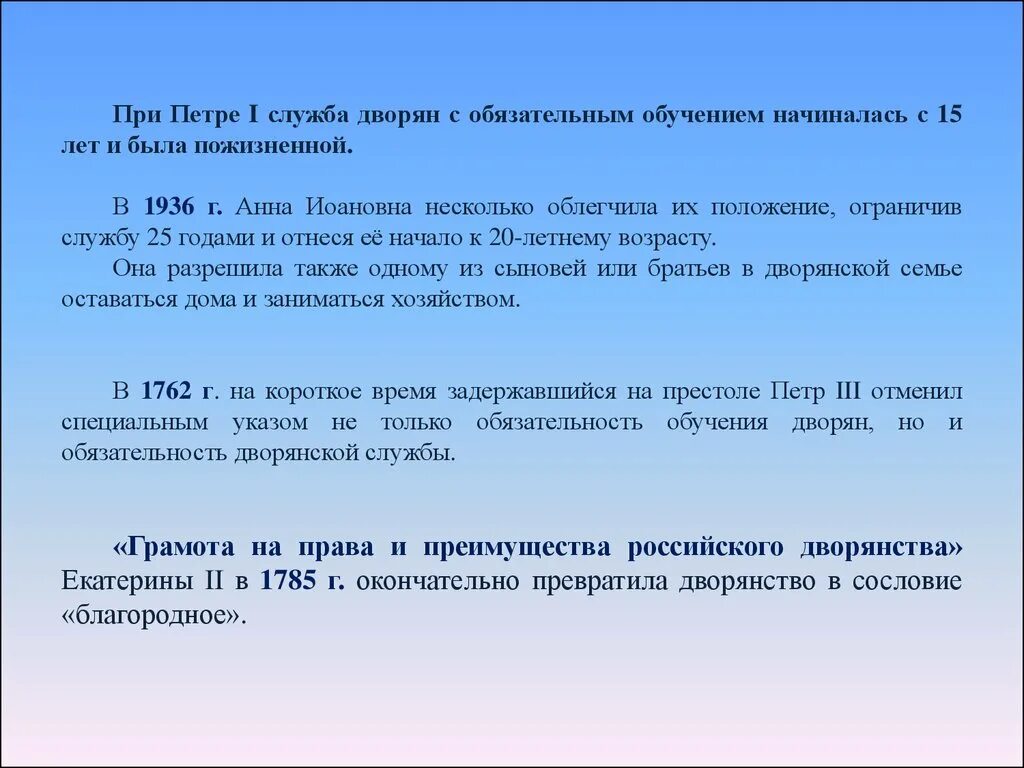 При Петре I служба дворян с обязательным обучением начиналась с 15 лет и была пожизненной.

В 1936 г. Анна Иоановна несколько облегчила их положение, ограничив службу 25 годами и отнеся её начало к 20-летнему возрасту.
Она разрешила также одному из сыновей или братьев в дворянской семье оставаться дома и заниматься хозяйством.

В 1762 г. на короткое время задержавшийся на престоле Петр III отменил специальным указом не только обязательность обучения дворян, но и обязательность дворянской службы.

«Грамота на права и преимущества российского дворянства» Екатерины II в 1785 г. окончательно превратила дворянство в сословие «благородное».